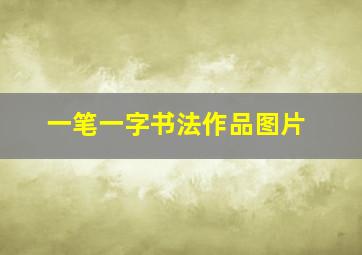 一笔一字书法作品图片